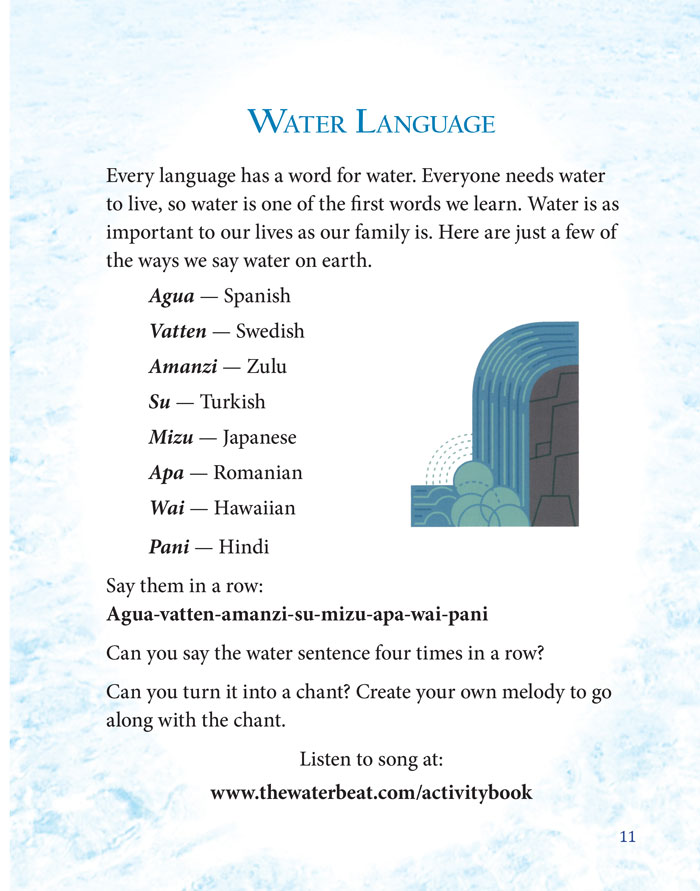 WATER LANGUAGE

Every language has a word for water. Everyone needs water to live, so water is one of the first words we learn. Water is as important to our lives as our family is. Here are just a few of the ways we say water on earth.

Agua — Spanish

Vatten — Swedish

Amanzi — Zulu

Su — Turkish

Mizu — Japanese

Apa — Romanian

Wai — Hawaiian

Pani — Hindi

Say them in a row:
Agua-vatten-amanzi-su-mizu-apa-wai-pani

Can you say the water sentence four times in a row?

Can you turn it into a chant? Create your own melody to go along with the chant.

Listen to song at:
www.thewaterbeat.com/activitybook

11